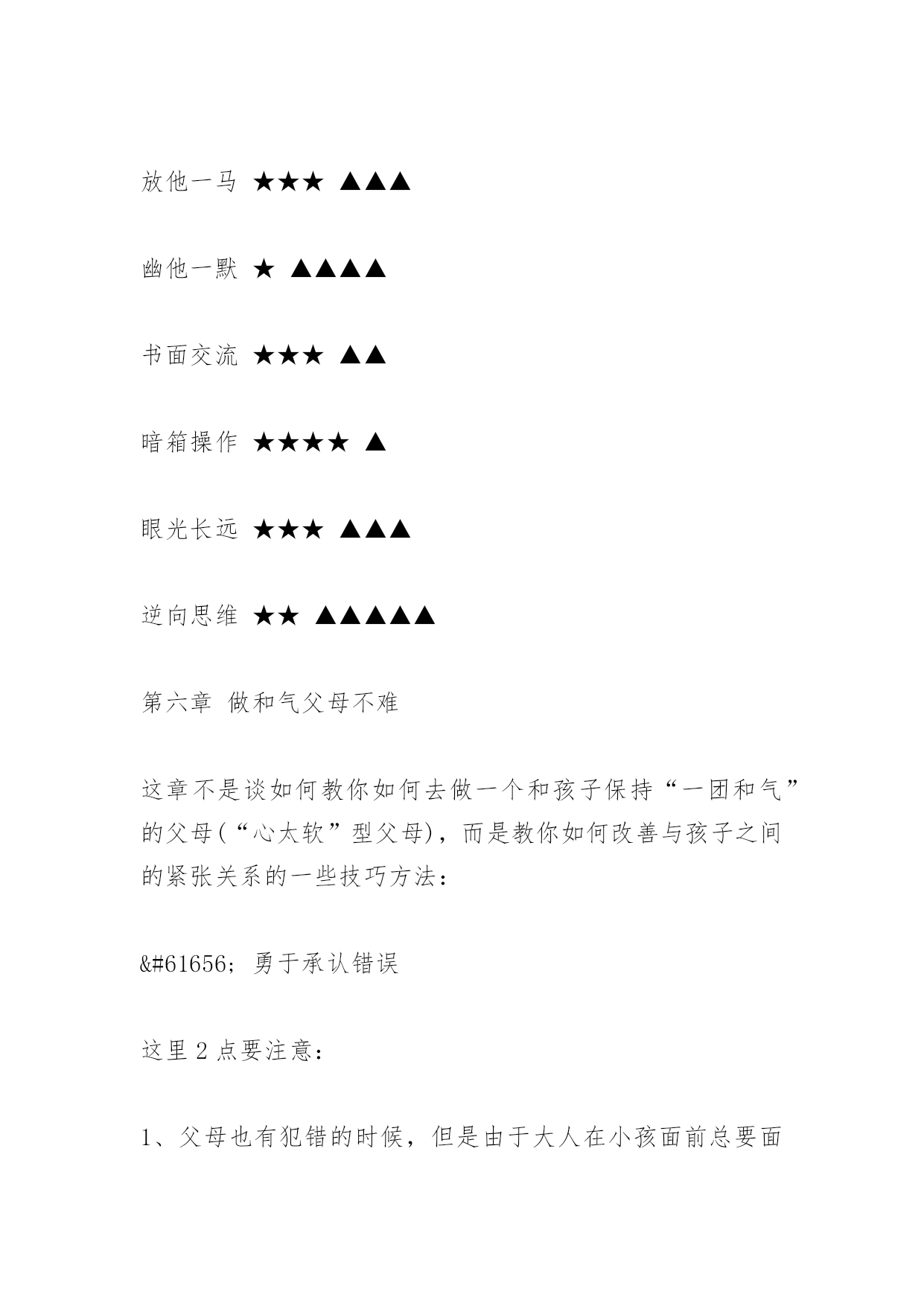 放他一马 ★★★ ▲▲▲

幽他一默 ★ ▲▲▲▲

书面交流 ★★★ ▲▲

暗箱操作 ★★★★ ▲

眼光长远 ★★★ ▲▲▲

逆向思维 ★★ ▲▲▲▲▲

第六章 做和气父母不难

这章不是谈如何教你如何去做一个和孩子保持“一团和气”的父母(“心太软”型父母)，而是教你如何改善与孩子之间的紧张关系的一些技巧方法：

&#61656; 勇于承认错误

这里 2 点要注意：

1、父母也有犯错的时候，但是由于大人在小孩面前总要面